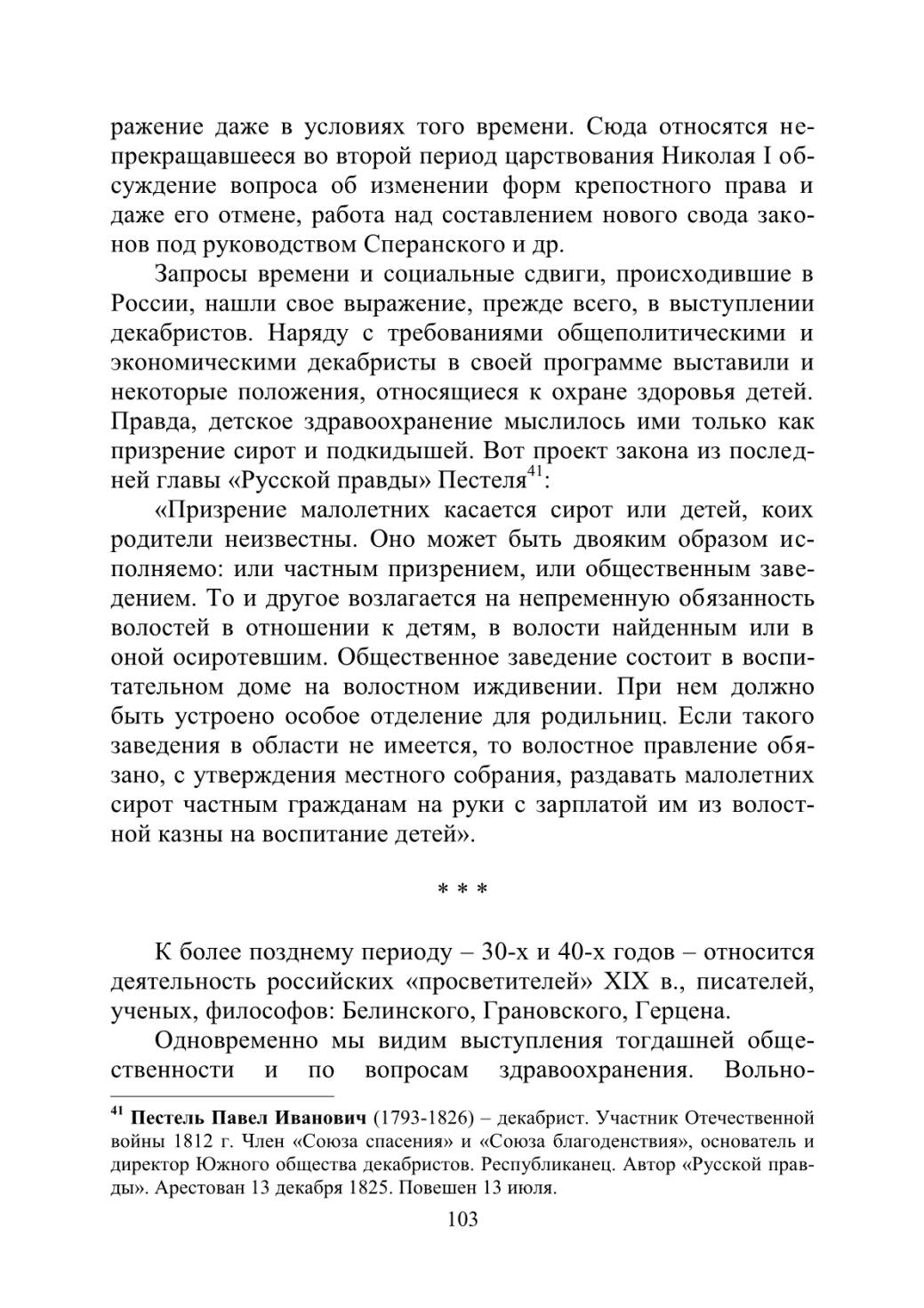 ражение даже в условиях того времени. Сюда относятся непрекращавшееся во второй период царствования Николая I обсуждение вопроса об изменении форм крепостного права и даже его отмене, работа над составлением нового свода законов под руководством Сперанского и др.

Запросы времени и социальные сдвиги, происходившие в России, нашли свое выражение, прежде всего, в выступлении декабристов. Наряду с требованиями общеполитическими и экономическими декабристы в своей программе выставили и некоторые положения, относящиеся к охране здоровья детей. Правда, детское здравоохранение мыслилось ими только как призрение сирот и подкидышей. Вот проект закона из последней главы «Русской правды» Пестеля$^{41}$:

«Призрение малолетних касается сирот или детей, коих родители неизвестны. Оно может быть двояким образом исполняемо: или частным призрением, или общественным заведением. То и другое возлагается на непременную обязанность волостей в отношении к детям, в волости найденным или в оной осиротевшим. Общественное заведение состоит в воспитательном доме на волостном иждивении. При нем должно быть устроено особое отделение для родильниц. Если такого заведения в области не имеется, то волостное правление обязано, с утверждения местного собрания, раздавать малолетних сирот частным гражданам на руки с зарплатой им из волостной казны на воспитание детей».

* * *

К более позднему периоду – 30-х и 40-х годов – относится деятельность российских «просветителей» XIX в., писателей, ученых, философов: Белинского, Грановского, Герцена.

Одновременно мы видим выступления тогдашней общественности и по вопросам здравоохранения. Вольно-

$^{41}$ **Пестель Павел Иванович** (1793-1826) – декабрист. Участник Отечественной войны 1812 г. Член «Союза спасения» и «Союза благоденствия», основатель и директор Южного общества декабристов. Республиканец. Автор «Русской правды». Арестован 13 декабря 1825. Повешен 13 июля.

103